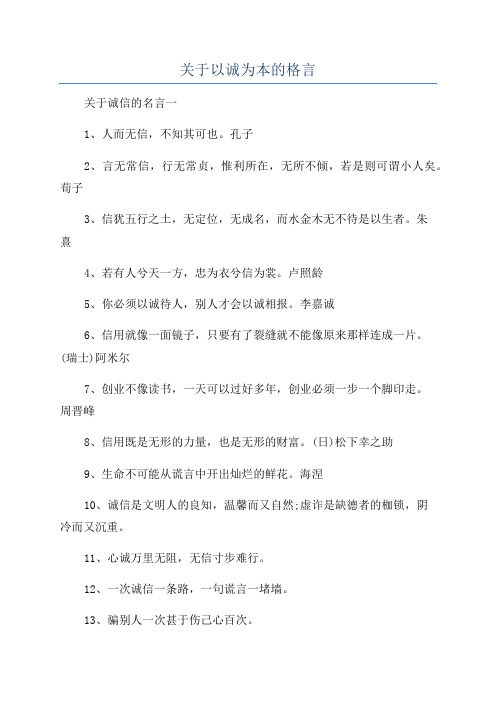 关于以诚为本的格言

关于诚信的名言一

1、人而无信，不知其可也。孔子

2、言无常信，行无常贞，惟利所在，无所不倾，若是则可谓小人矣。荀子

3、信犹五行之土，无定位，无成名，而水金木无不待是以生者。朱熹

4、若有人兮天一方，忠为衣兮信为裳。卢照龄

5、你必须以诚待人，别人才会以诚相报。李嘉诚

6、信用就像一面镜子，只要有了裂缝就不能像原来那样连成一片。(瑞士)阿米尔

7、创业不像读书，一天可以过好多年，创业必须一步一个脚印走。周晋峰

8、信用既是无形的力量，也是无形的财富。(日)松下幸之助

9、生命不可能从谎言中开出灿烂的鲜花。海涅

10、诚信是文明人的良知，温馨而又自然;虚诈是缺德者的枷锁，阴冷而又沉重。

11、心诚万里无阻，无信寸步难行。

12、一次诚信一条路，一句谎言一堵墙。

13、骗别人一次甚于伤己心百次。